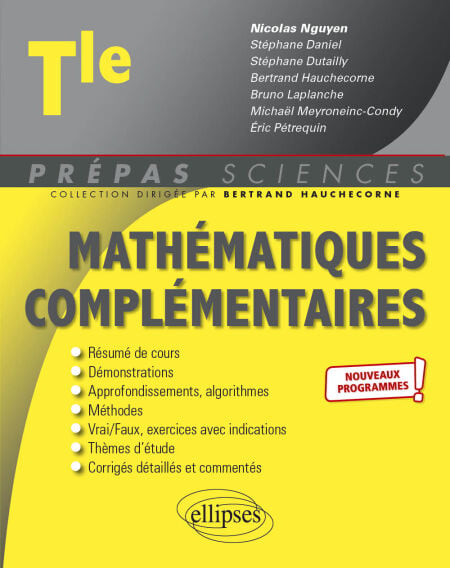 Tle

Nicolas Nguyen
Stéphane Daniel
Stéphane Dutailly
Bertrand Hauchecorne
Bruno Laplanche
Michaël Meyroneinc-Condy
Éric Pétrequin

PRÉPAS SCIENCES
COLLECTION DIRIGÉE PAR BERTRAND HAUCHECORNE

MATHÉMATIQUES COMPLÉMENTAIRES

• Résumé de cours
• Démonstrations
• Approfondissements, algorithmes
• Méthodes
• Vrai/Faux, exercices avec indications
• Thèmes d'étude
• Corrigés détaillés et commentés

NOUVEAUX PROGRAMMES !

ellipses